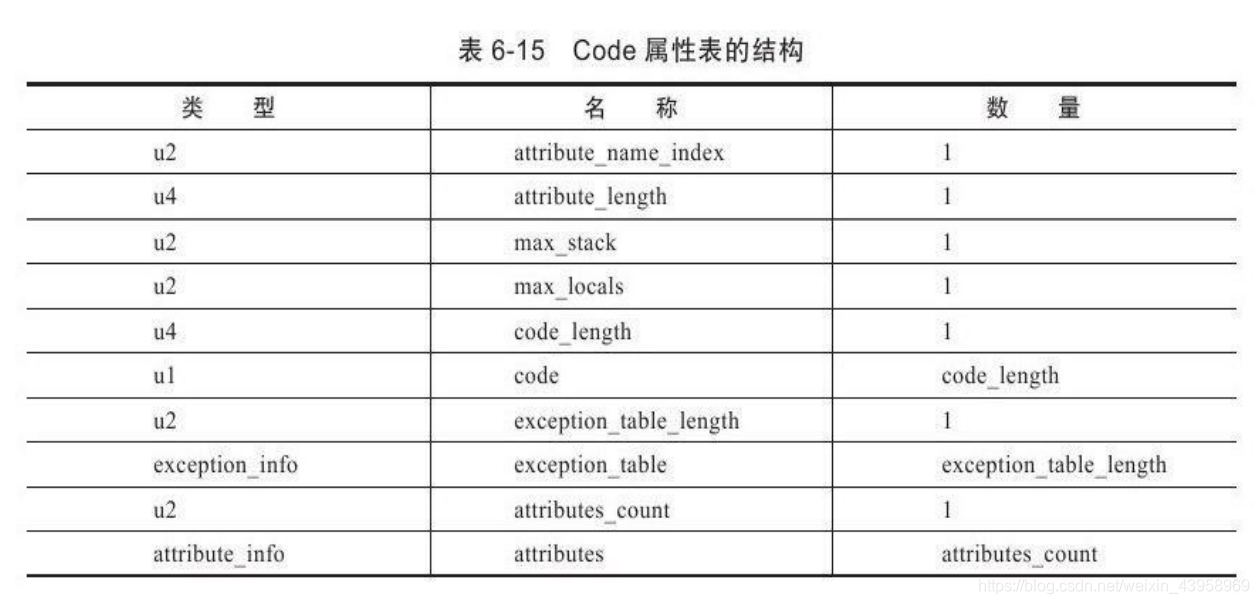 表 6-15　Code 属性表的结构

| 类　型 | 名　称 | 数　量 |
|---|---|---|
| u2 | attribute_name_index | 1 |
| u4 | attribute_length | 1 |
| u2 | max_stack | 1 |
| u2 | max_locals | 1 |
| u4 | code_length | 1 |
| u1 | code | code_length |
| u2 | exception_table_length | 1 |
| exception_info | exception_table | exception_table_length |
| u2 | attributes_count | 1 |
| attribute_info | attributes | attributes_count |

https://blog.csdn.net/weixin_43958969